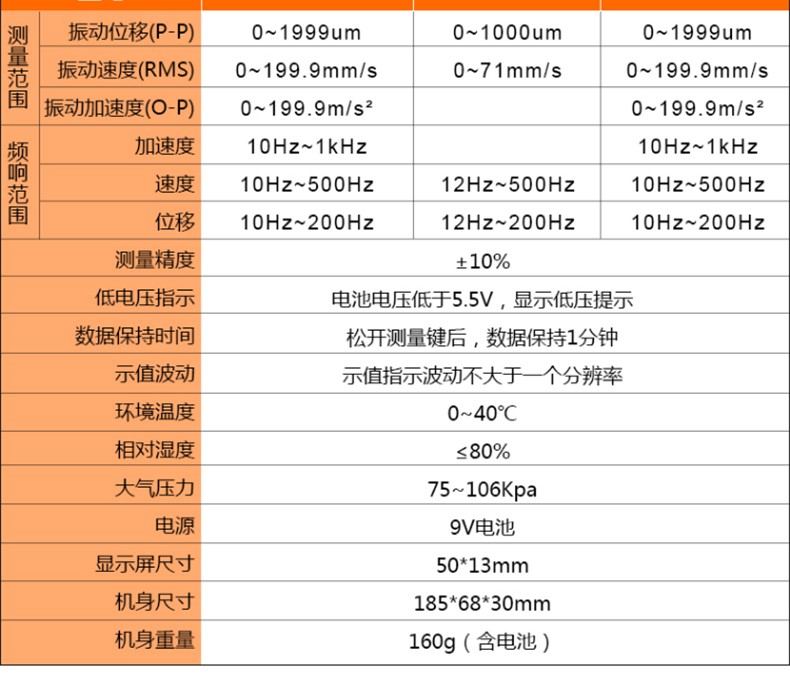 | 测量范围 | 振动位移(P-P) | 0~1999um | 0~1000um | 0~1999um |
|---|---|---|---|---|
| | 振动速度(RMS) | 0~199.9mm/s | 0~71mm/s | 0~199.9mm/s |
| | 振动加速度(O-P) | 0~199.9m/s² | | 0~199.9m/s² |
| 频响范围 | 加速度 | 10Hz~1kHz | | 10Hz~1kHz |
| | 速度 | 10Hz~500Hz | 12Hz~500Hz | 10Hz~500Hz |
| | 位移 | 10Hz~200Hz | 12Hz~200Hz | 10Hz~200Hz |
| 测量精度 | | ±10% | | |
| 低电压指示 | | 电池电压低于5.5V，显示低压提示 | | |
| 数据保持时间 | | 松开测量键后，数据保持1分钟 | | |
| 示值波动 | | 示值指示波动不大于一个分辨率 | | |
| 环境温度 | | 0~40℃ | | |
| 相对湿度 | | ≤80% | | |
| 大气压力 | | 75~106Kpa | | |
| 电源 | | 9V电池 | | |
| 显示屏尺寸 | | 50*13mm | | |
| 机身尺寸 | | 185*68*30mm | | |
| 机身重量 | | 160g（含电池） | | |